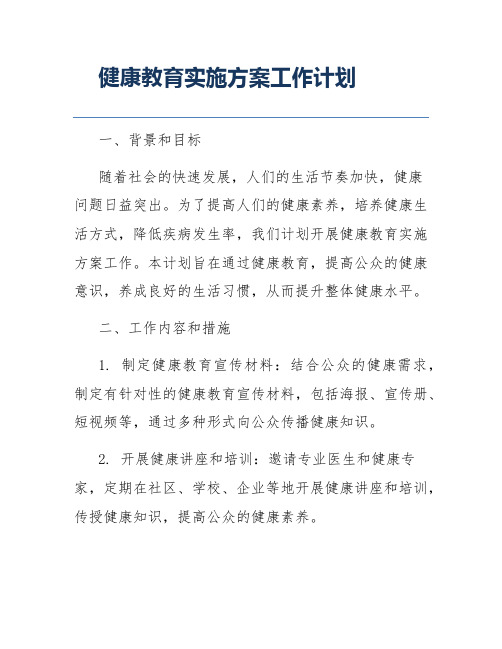 健康教育实施方案工作计划

一、背景和目标

随着社会的快速发展，人们的生活节奏加快，健康问题日益突出。为了提高人们的健康素养，培养健康生活方式，降低疾病发生率，我们计划开展健康教育实施方案工作。本计划旨在通过健康教育，提高公众的健康意识，养成良好的生活习惯，从而提升整体健康水平。

二、工作内容和措施

1. 制定健康教育宣传材料：结合公众的健康需求，制定有针对性的健康教育宣传材料，包括海报、宣传册、短视频等，通过多种形式向公众传播健康知识。

2. 开展健康讲座和培训：邀请专业医生和健康专家，定期在社区、学校、企业等地开展健康讲座和培训，传授健康知识，提高公众的健康素养。